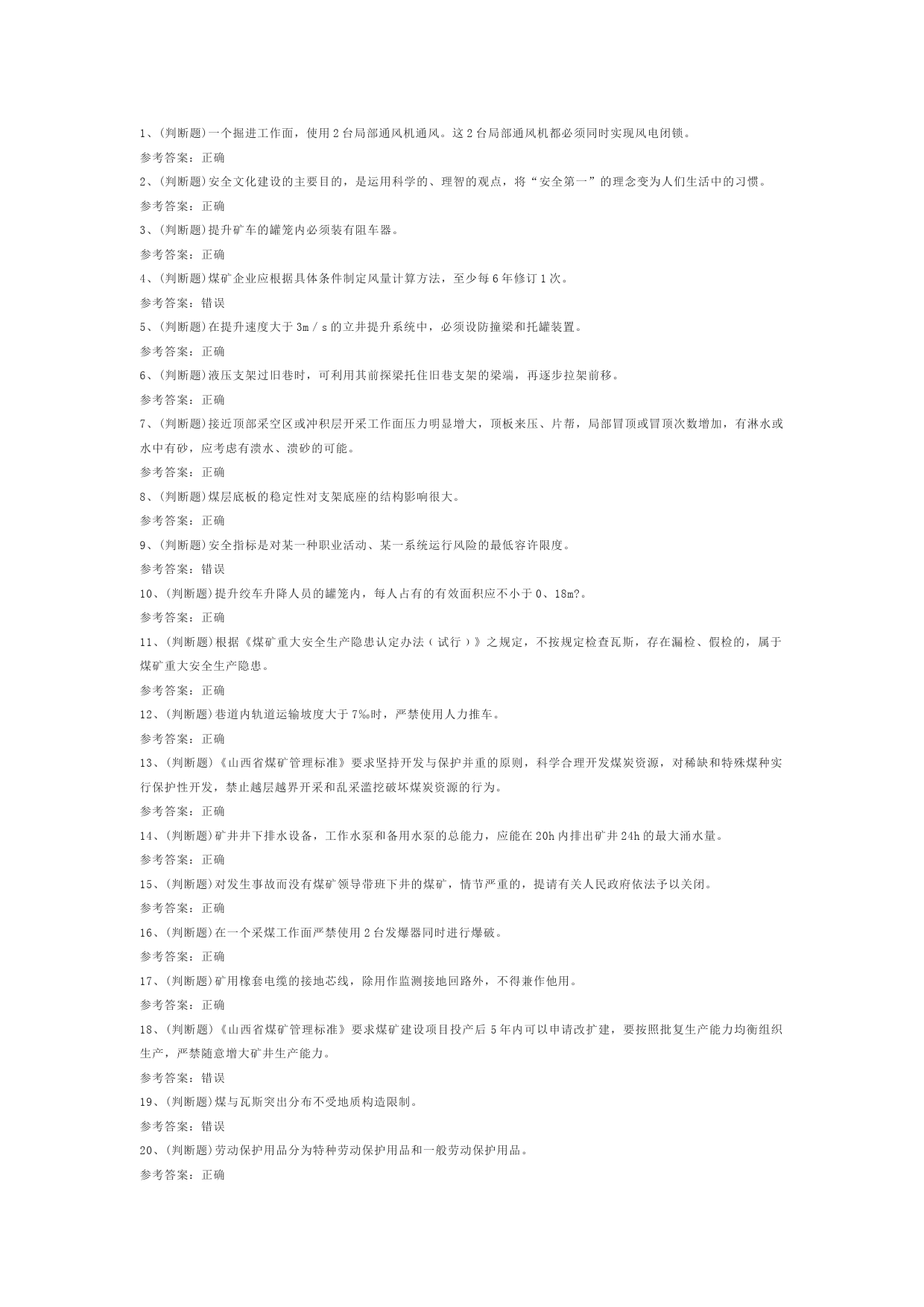 1、(判断题)一个掘进工作面，使用2台局部通风机通风。这2台局部通风机都必须同时实现风电闭锁。

参考答案：正确

2、(判断题)安全文化建设的主要目的，是运用科学的、理智的观点，将“安全第一”的理念变为人们生活中的习惯。

参考答案：正确

3、(判断题)提升矿车的罐笼内必须装有阻车器。

参考答案：正确

4、(判断题)煤矿企业应根据具体条件制定风量计算方法，至少每6年修订1次。

参考答案：错误

5、(判断题)在提升速度大于3m／s的立井提升系统中，必须设防撞梁和托罐装置。

参考答案：正确

6、(判断题)液压支架过旧巷时，可利用其前探梁托住旧巷支架的梁端，再逐步拉架前移。

参考答案：正确

7、(判断题)接近顶部采空区或冲积层开采工作面压力明显增大，顶板来压、片帮，局部冒顶或冒顶次数增加，有淋水或水中有砂，应考虑有溃水、溃砂的可能。

参考答案：正确

8、(判断题)煤层底板的稳定性对支架底座的结构影响很大。

参考答案：正确

9、(判断题)安全指标是对某一种职业活动、某一系统运行风险的最低容许限度。

参考答案：错误

10、(判断题)提升绞车升降人员的罐笼内，每人占有的有效面积应不小于0、18m?。

参考答案：正确

11、(判断题)根据《煤矿重大安全生产隐患认定办法（试行）》之规定，不按规定检查瓦斯，存在漏检、假检的，属于煤矿重大安全生产隐患。

参考答案：正确

12、(判断题)巷道内轨道运输坡度大于7‰时，严禁使用人力推车。

参考答案：正确

13、(判断题)《山西省煤矿管理标准》要求坚持开发与保护并重的原则，科学合理开发煤炭资源，对稀缺和特殊煤种实行保护性开发，禁止越层越界开采和乱采滥挖破坏煤炭资源的行为。

参考答案：正确

14、(判断题)矿井井下排水设备，工作水泵和备用水泵的总能力，应能在20h内排出矿井24h的最大涌水量。

参考答案：正确

15、(判断题)对发生事故而没有煤矿领导带班下井的煤矿，情节严重的，提请有关人民政府依法予以关闭。

参考答案：正确

16、(判断题)在一个采煤工作面严禁使用2台发爆器同时进行爆破。

参考答案：正确

17、(判断题)矿用橡套电缆的接地芯线，除用作监测接地回路外，不得兼作他用。

参考答案：正确

18、(判断题)《山西省煤矿管理标准》要求煤矿建设项目投产后5年内可以申请改扩建，要按照批复生产能力均衡组织生产，严禁随意增大矿井生产能力。

参考答案：错误

19、(判断题)煤与瓦斯突出分布不受地质构造限制。

参考答案：错误

20、(判断题)劳动保护用品分为特种劳动保护用品和一般劳动保护用品。

参考答案：正确